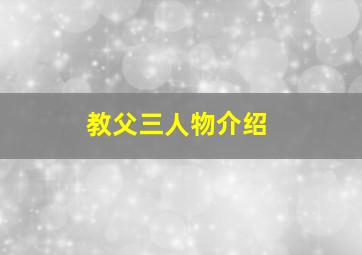 教父三人物介绍